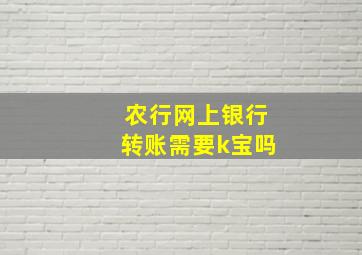 农行网上银行
转账需要k宝吗